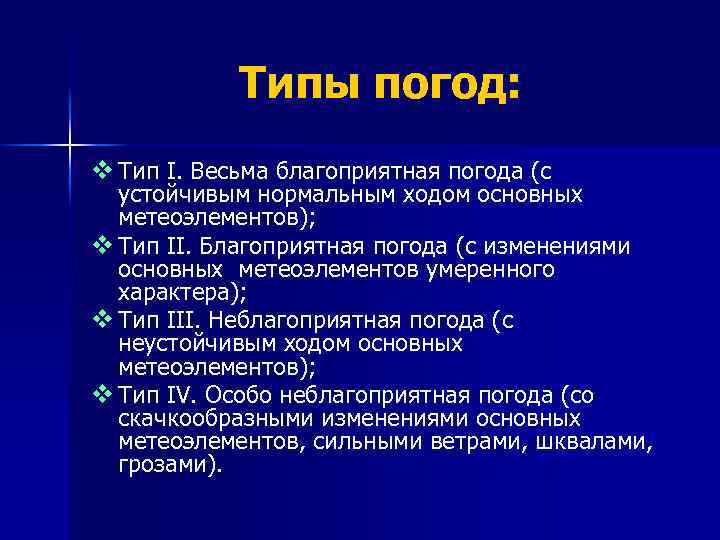 Типы погод:

❖ Тип I. Весьма благоприятная погода (с устойчивым нормальным ходом основных метеоэлементов);

❖ Тип II. Благоприятная погода (с изменениями основных  метеоэлементов умеренного характера);

❖ Тип III. Неблагоприятная погода (с неустойчивым ходом основных метеоэлементов);

❖ Тип IV. Особо неблагоприятная погода (со скачкообразными изменениями основных метеоэлементов, сильными ветрами, шквалами, грозами).